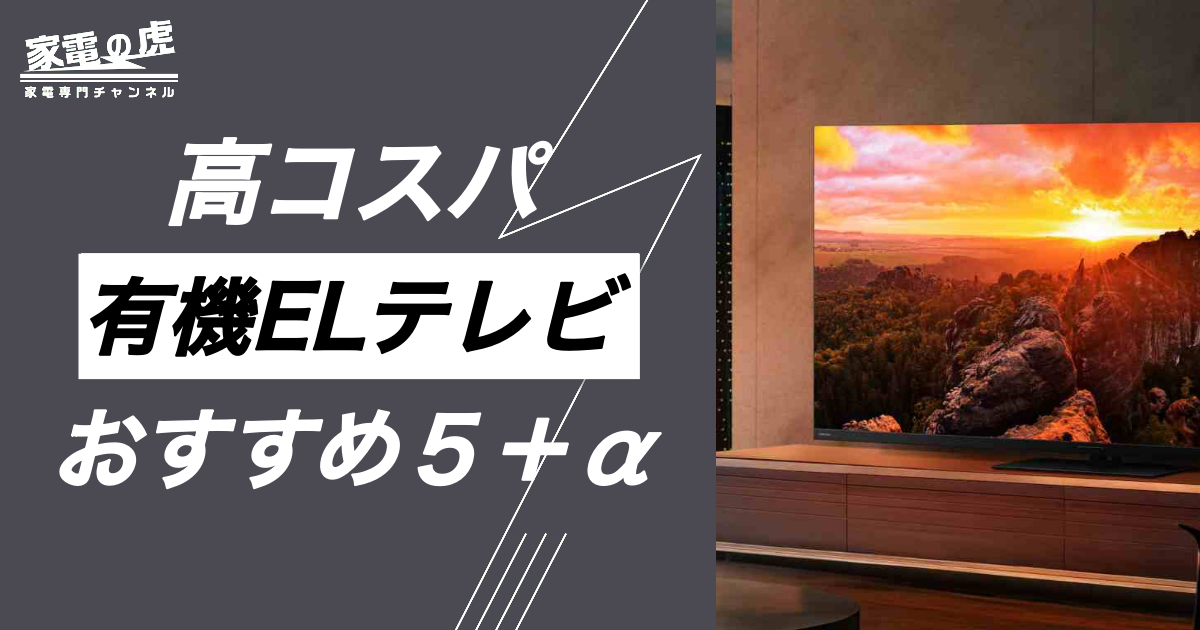 家電の虎
家電専門チャンネル

高コスパ

有機ELテレビ

おすすめ５＋α